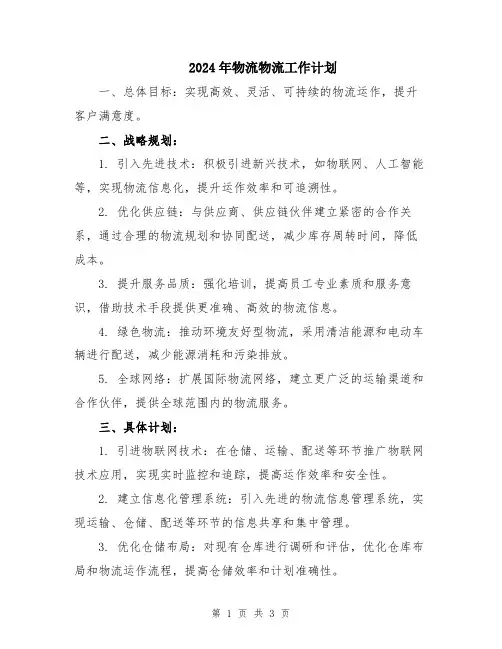 2024年物流物流工作计划

一、总体目标：实现高效、灵活、可持续的物流运作，提升客户满意度。

二、战略规划：

1. 引入先进技术：积极引进新兴技术，如物联网、人工智能等，实现物流信息化，提升运作效率和可追溯性。

2. 优化供应链：与供应商、供应链伙伴建立紧密的合作关系，通过合理的物流规划和协同配送，减少库存周转时间，降低成本。

3. 提升服务品质：强化培训，提高员工专业素质和服务意识，借助技术手段提供更准确、高效的物流信息。

4. 绿色物流：推动环境友好型物流，采用清洁能源和电动车辆进行配送，减少能源消耗和污染排放。

5. 全球网络：扩展国际物流网络，建立更广泛的运输渠道和合作伙伴，提供全球范围内的物流服务。

三、具体计划：

1. 引进物联网技术：在仓储、运输、配送等环节推广物联网技术应用，实现实时监控和追踪，提高运作效率和安全性。

2. 建立信息化管理系统：引入先进的物流信息管理系统，实现运输、仓储、配送等环节的信息共享和集中管理。

3. 优化仓储布局：对现有仓库进行调研和评估，优化仓库布局和物流运作流程，提高仓储效率和计划准确性。

第 1 页 共 3 页